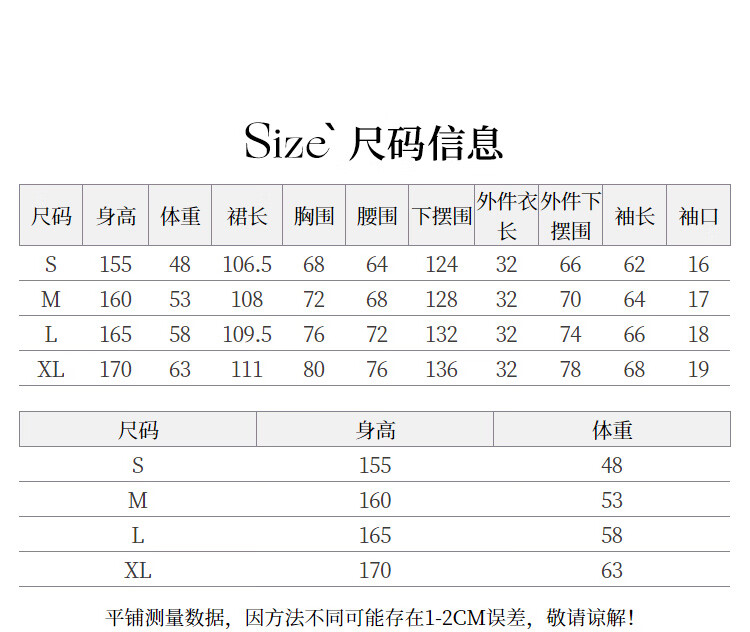 Size` 尺码信息

| 尺码 | 身高 | 体重 | 裙长 | 胸围 | 腰围 | 下摆围 | 外件衣长 | 外件下摆围 | 袖长 | 袖口 |
|---|---|---|---|---|---|---|---|---|---|---|
| S | 155 | 48 | 106.5 | 68 | 64 | 124 | 32 | 66 | 62 | 16 |
| M | 160 | 53 | 108 | 72 | 68 | 128 | 32 | 70 | 64 | 17 |
| L | 165 | 58 | 109.5 | 76 | 72 | 132 | 32 | 74 | 66 | 18 |
| XL | 170 | 63 | 111 | 80 | 76 | 136 | 32 | 78 | 68 | 19 |

| 尺码 | 身高 | 体重 |
|---|---|---|
| S | 155 | 48 |
| M | 160 | 53 |
| L | 165 | 58 |
| XL | 170 | 63 |

平铺测量数据，因方法不同可能存在1-2CM误差，敬请谅解！